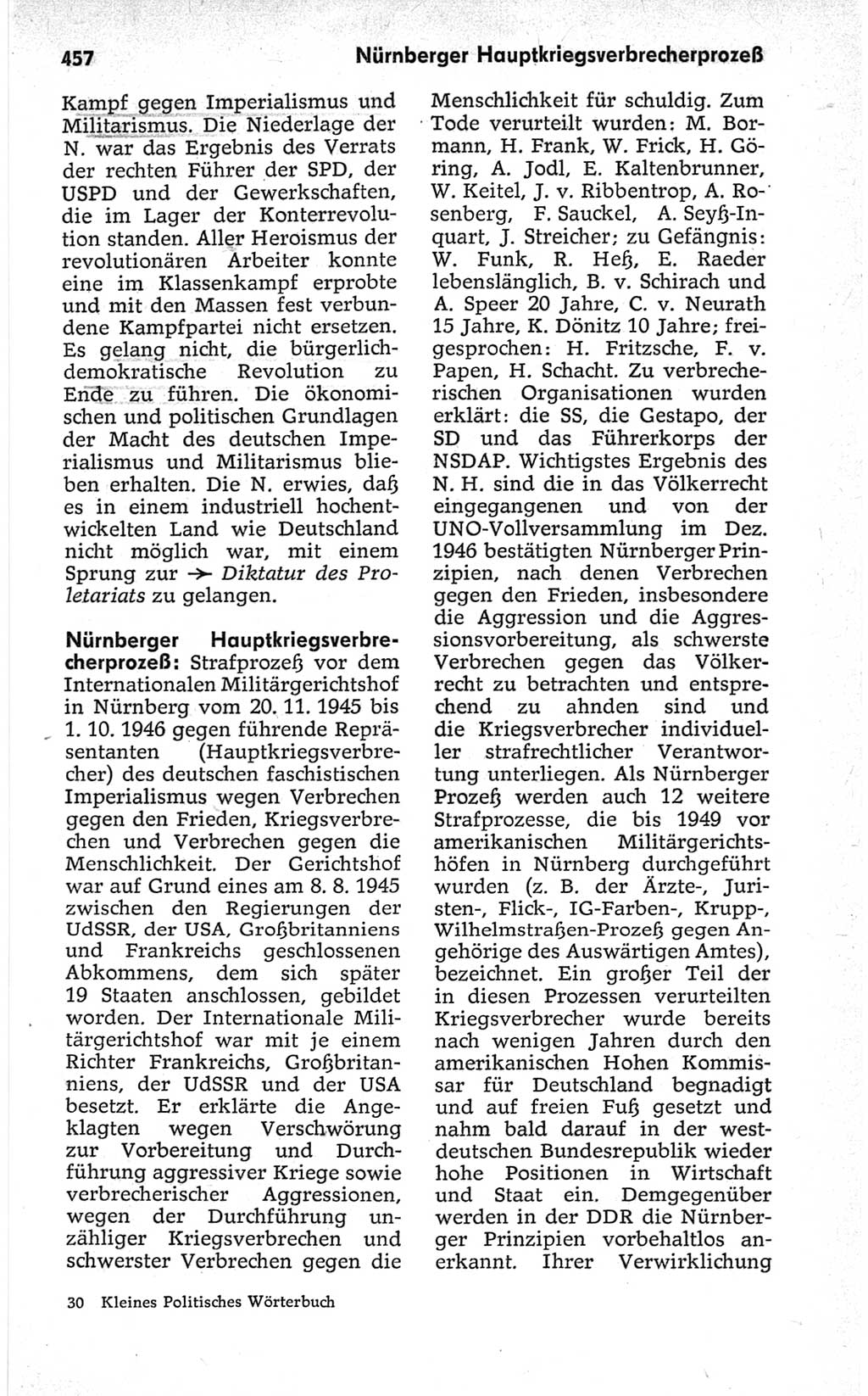 457 Nürnberger Hauptkriegsverbrecherprozeß

Kampf gegen Imperialismus und Militarismus. Die Niederlage der N. war das Ergebnis des Verrats der rechten Führer der SPD, der USPD und der Gewerkschaften, die im Lager der Konterrevolution standen. Aller Heroismus der revolutionären Arbeiter konnte eine im Klassenkampf erprobte und mit den Massen fest verbundene Kampfpartei nicht ersetzen. Es gelang nicht, die bürgerlich-demokratische Revolution zu Ende zu führen. Die ökonomischen und politischen Grundlagen der Macht des deutschen Imperialismus und Militarismus blieben erhalten. Die N. erwies, daß es in einem industriell hochentwickelten Land wie Deutschland nicht möglich war, mit einem Sprung zur → Diktatur des Proletariats zu gelangen.

Nürnberger Hauptkriegsverbrecherprozeß: Strafprozeß vor dem Internationalen Militärgerichtshof in Nürnberg vom 20. 11. 1945 bis 1. 10. 1946 gegen führende Repräsentanten (Hauptkriegsverbrecher) des deutschen faschistischen Imperialismus wegen Verbrechen gegen den Frieden, Kriegsverbrechen und Verbrechen gegen die Menschlichkeit. Der Gerichtshof war auf Grund eines am 8. 8. 1945 zwischen den Regierungen der UdSSR, der USA, Großbritanniens und Frankreichs geschlossenen Abkommens, dem sich später 19 Staaten anschlossen, gebildet worden. Der Internationale Militärgerichtshof war mit je einem Richter Frankreichs, Großbritanniens, der UdSSR und der USA besetzt. Er erklärte die Angeklagten wegen Verschwörung zur Vorbereitung und Durchführung aggressiver Kriege sowie verbrecherischer Aggressionen, wegen der Durchführung unzähliger Kriegsverbrechen und schwerster Verbrechen gegen die Menschlichkeit für schuldig. Zum Tode verurteilt wurden: M. Bormann, H. Frank, W. Frick, H. Göring, A. Jodl, E. Kaltenbrunner, W. Keitel, J. v. Ribbentrop, A. Rosenberg, F. Sauckel, A. Seyß-Inquart, J. Streicher; zu Gefängnis: W. Funk, R. Heß, E. Raeder lebenslänglich, B. v. Schirach und A. Speer 20 Jahre, C. v. Neurath 15 Jahre, K. Dönitz 10 Jahre; freigesprochen: H. Fritzsche, F. v. Papen, H. Schacht. Zu verbrecherischen Organisationen wurden erklärt: die SS, die Gestapo, der SD und das Führerkorps der NSDAP. Wichtigstes Ergebnis des N. H. sind die in das Völkerrecht eingegangenen und von der UNO-Vollversammlung im Dez. 1946 bestätigten Nürnberger Prinzipien, nach denen Verbrechen gegen den Frieden, insbesondere die Aggression und die Aggressionsvorbereitung, als schwerste Verbrechen gegen das Völkerrecht zu betrachten und entsprechend zu ahnden sind und die Kriegsverbrecher individueller strafrechtlicher Verantwortung unterliegen. Als Nürnberger Prozeß werden auch 12 weitere Strafprozesse, die bis 1949 vor amerikanischen Militärgerichtshöfen in Nürnberg durchgeführt wurden (z. B. der Ärzte-, Juristen-, Flick-, IG-Farben-, Krupp-, Wilhelmstraßen-Prozeß gegen Angehörige des Auswärtigen Amtes), bezeichnet. Ein großer Teil der in diesen Prozessen verurteilten Kriegsverbrecher wurde bereits nach wenigen Jahren durch den amerikanischen Hohen Kommissar für Deutschland begnadigt und auf freien Fuß gesetzt und nahm bald darauf in der westdeutschen Bundesrepublik wieder hohe Positionen in Wirtschaft und Staat ein. Demgegenüber werden in der DDR die Nürnberger Prinzipien vorbehaltlos anerkannt. Ihrer Verwirklichung

30 Kleines Politisches Wörterbuch